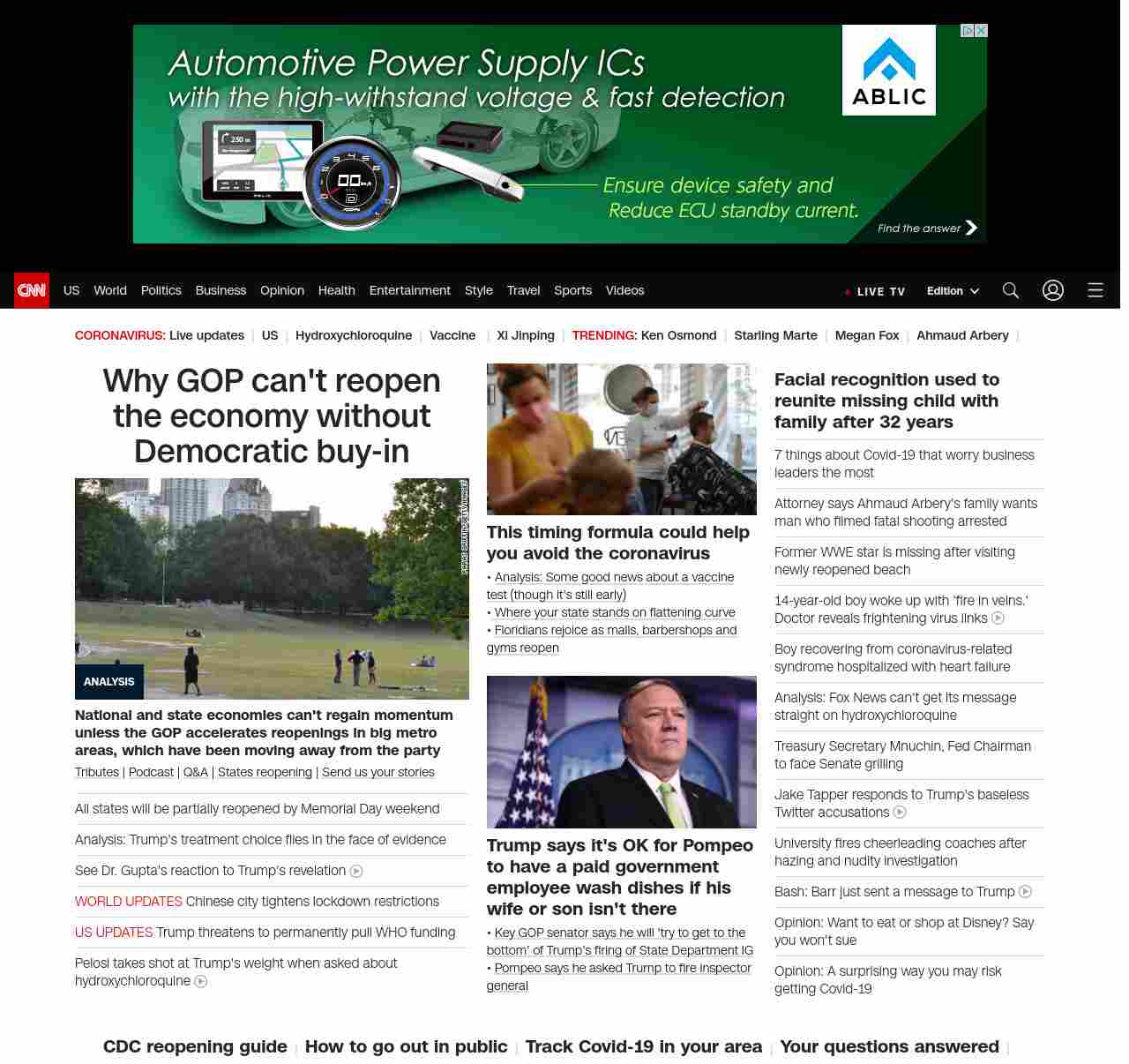 Automotive Power Supply ICs
with the high-withstand voltage & fast detection

ABLIC

Ensure device safety and
Reduce ECU standby current.

Find the answer

CNN US World Politics Business Opinion Health Entertainment Style Travel Sports Videos

LIVE TV Edition

CORONAVIRUS: Live updates | US | Hydroxychloroquine | Vaccine | Xi Jinping | TRENDING: Ken Osmond | Starling Marte | Megan Fox | Ahmaud Arbery |

Why GOP can't reopen the economy without Democratic buy-in

ANALYSIS

National and state economies can't regain momentum unless the GOP accelerates reopenings in big metro areas, which have been moving away from the party

Tributes | Podcast | Q&A | States reopening | Send us your stories

All states will be partially reopened by Memorial Day weekend

Analysis: Trump's treatment choice flies in the face of evidence

See Dr. Gupta's reaction to Trump's revelation

WORLD UPDATES Chinese city tightens lockdown restrictions

US UPDATES Trump threatens to permanently pull WHO funding

Pelosi takes shot at Trump's weight when asked about hydroxychloroquine

This timing formula could help you avoid the coronavirus

• Analysis: Some good news about a vaccine test (though it's still early)
• Where your state stands on flattening curve
• Floridians rejoice as malls, barbershops and gyms reopen

Trump says it's OK for Pompeo to have a paid government employee wash dishes if his wife or son isn't there

• Key GOP senator says he will 'try to get to the bottom' of Trump's firing of State Department IG
• Pompeo says he asked Trump to fire inspector general

Facial recognition used to reunite missing child with family after 32 years

7 things about Covid-19 that worry business leaders the most

Attorney says Ahmaud Arbery's family wants man who filmed fatal shooting arrested

Former WWE star is missing after visiting newly reopened beach

14-year-old boy woke up with 'fire in veins.' Doctor reveals frightening virus links

Boy recovering from coronavirus-related syndrome hospitalized with heart failure

Analysis: Fox News can't get its message straight on hydroxychloroquine

Treasury Secretary Mnuchin, Fed Chairman to face Senate grilling

Jake Tapper responds to Trump's baseless Twitter accusations

University fires cheerleading coaches after hazing and nudity investigation

Bash: Barr just sent a message to Trump

Opinion: Want to eat or shop at Disney? Say you won't sue

Opinion: A surprising way you may risk getting Covid-19

CDC reopening guide | How to go out in public | Track Covid-19 in your area | Your questions answered |